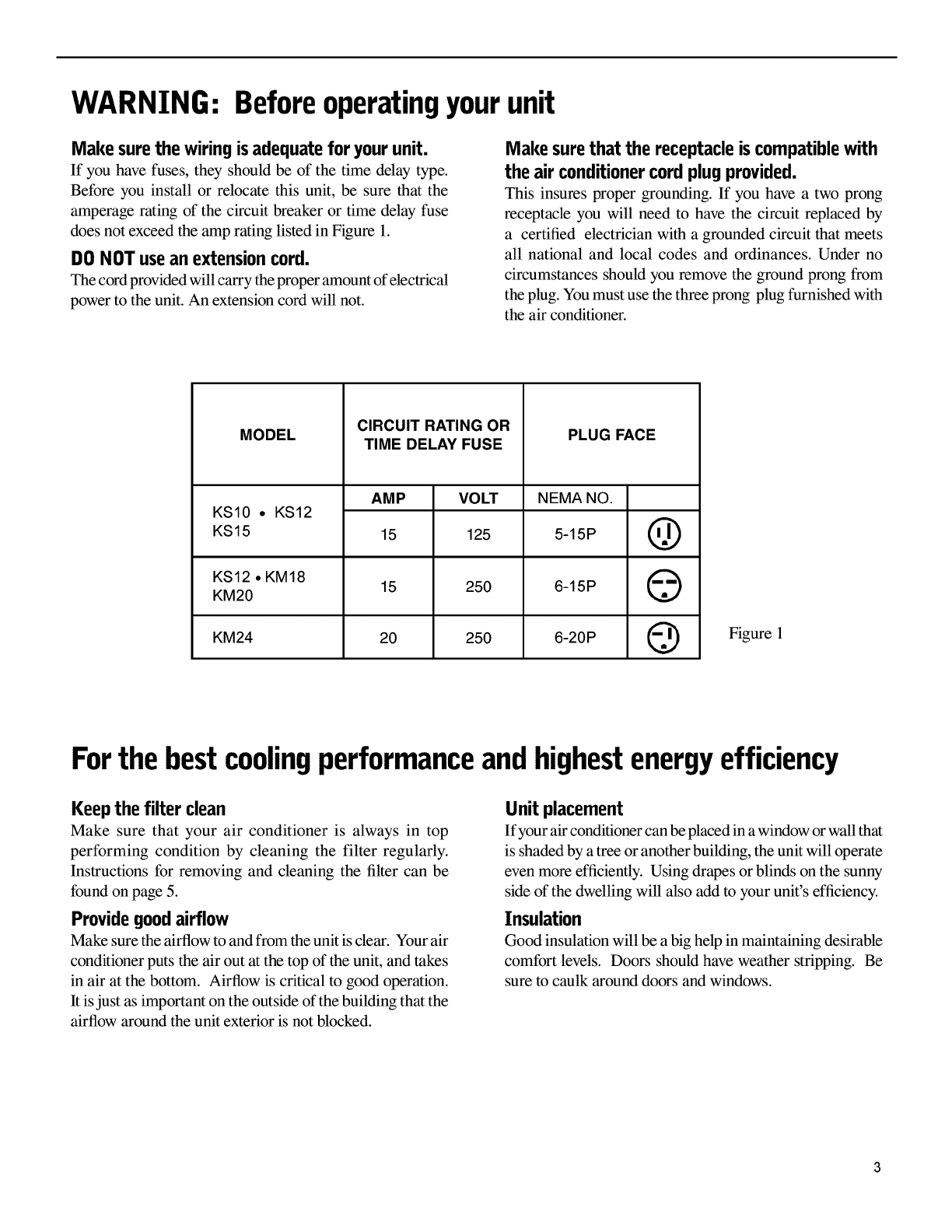 WARNING: Before operating your unit

Make sure the wiring is adequate for your unit.
If you have fuses, they should be of the time delay type. Before you install or relocate this unit, be sure that the amperage rating of the circuit breaker or time delay fuse does not exceed the amp rating listed in Figure 1.

DO NOT use an extension cord.
The cord provided will carry the proper amount of electrical power to the unit. An extension cord will not.

Make sure that the receptacle is compatible with the air conditioner cord plug provided.
This insures proper grounding. If you have a two prong receptacle you will need to have the circuit replaced by a certified electrician with a grounded circuit that meets all national and local codes and ordinances. Under no circumstances should you remove the ground prong from the plug. You must use the three prong plug furnished with the air conditioner.

| MODEL | CIRCUIT RATING OR TIME DELAY FUSE | | PLUG FACE | |
|---|---|---|---|---|
| | AMP | VOLT | NEMA NO. | |
| KS10 • KS12 KS15 | 15 | 125 | 5-15P | |
| KS12 • KM18 KM20 | 15 | 250 | 6-15P | |
| KM24 | 20 | 250 | 6-20P | |

Figure 1

For the best cooling performance and highest energy efficiency

Keep the filter clean
Make sure that your air conditioner is always in top performing condition by cleaning the filter regularly. Instructions for removing and cleaning the filter can be found on page 5.

Provide good airflow
Make sure the airflow to and from the unit is clear. Your air conditioner puts the air out at the top of the unit, and takes in air at the bottom. Airflow is critical to good operation. It is just as important on the outside of the building that the airflow around the unit exterior is not blocked.

Unit placement
If your air conditioner can be placed in a window or wall that is shaded by a tree or another building, the unit will operate even more efficiently. Using drapes or blinds on the sunny side of the dwelling will also add to your unit's efficiency.

Insulation
Good insulation will be a big help in maintaining desirable comfort levels. Doors should have weather stripping. Be sure to caulk around doors and windows.

3